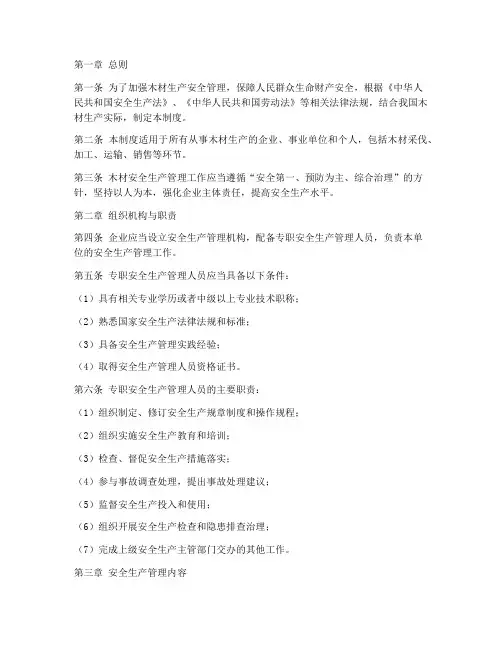 第一章 总则

第一条 为了加强木材生产安全管理，保障人民群众生命财产安全，根据《中华人民共和国安全生产法》、《中华人民共和国劳动法》等相关法律法规，结合我国木材生产实际，制定本制度。

第二条 本制度适用于所有从事木材生产的企业、事业单位和个人，包括木材采伐、加工、运输、销售等环节。

第三条 木材安全生产管理工作应当遵循“安全第一、预防为主、综合治理”的方针，坚持以人为本，强化企业主体责任，提高安全生产水平。

第二章 组织机构与职责

第四条 企业应当设立安全生产管理机构，配备专职安全生产管理人员，负责本单位的安全生产管理工作。

第五条 专职安全生产管理人员应当具备以下条件：

（1）具有相关专业学历或者中级以上专业技术职称；

（2）熟悉国家安全生产法律法规和标准；

（3）具备安全生产管理实践经验；

（4）取得安全生产管理人员资格证书。

第六条 专职安全生产管理人员的主要职责：

（1）组织制定、修订安全生产规章制度和操作规程；

（2）组织实施安全生产教育和培训；

（3）检查、督促安全生产措施落实；

（4）参与事故调查处理，提出事故处理建议；

（5）监督安全生产投入和使用；

（6）组织开展安全生产检查和隐患排查治理；

（7）完成上级安全生产主管部门交办的其他工作。

第三章 安全生产管理内容